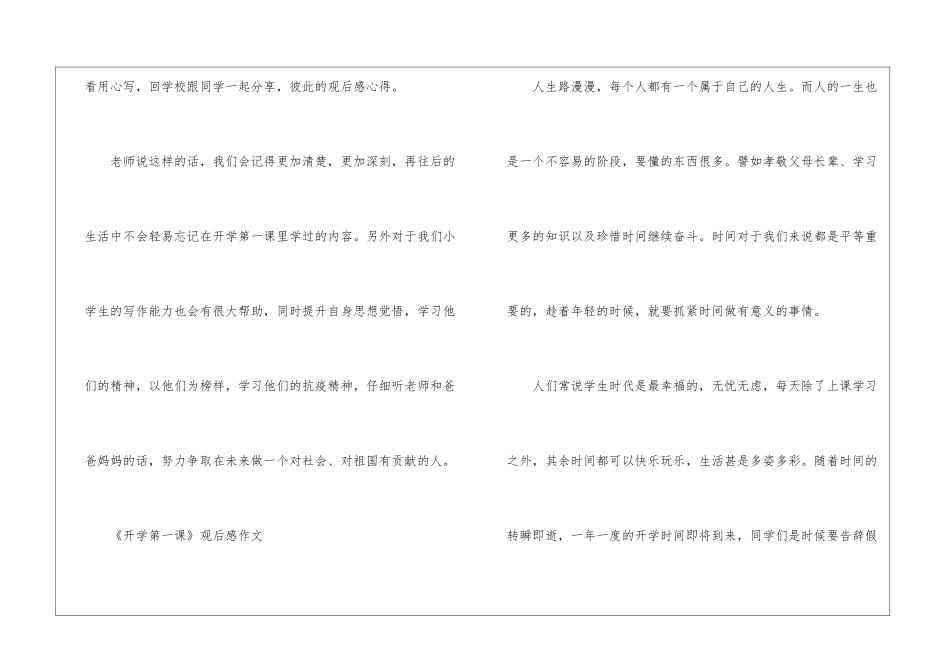 看用心写，回学校跟同学一起分享，彼此的观后感心得。

老师说这样的话，我们会记得更加清楚，更加深刻，再往后的生活中不会轻易忘记在开学第一课里学过的内容。另外对于我们小学生的写作能力也会有很大帮助，同时提升自身思想觉悟，学习他们的精神，以他们为榜样，学习他们的抗疫精神，仔细听老师和爸爸妈妈的话，努力争取在未来做一个对社会、对祖国有贡献的人。

《开学第一课》观后感作文

人生路漫漫，每个人都有一个属于自己的人生。而人的一生也是一个不容易的阶段，要懂的东西很多。譬如孝敬父母长辈、学习更多的知识以及珍惜时间继续奋斗。时间对于我们来说都是平等重要的，趁着年轻的时候，就要抓紧时间做有意义的事情。

人们常说学生时代是最幸福的，无忧无虑，每天除了上课学习之外，其余时间都可以快乐玩乐，生活甚是多姿多彩。随着时间的转瞬即逝，一年一度的开学时间即将到来，同学们是时候要告辞假